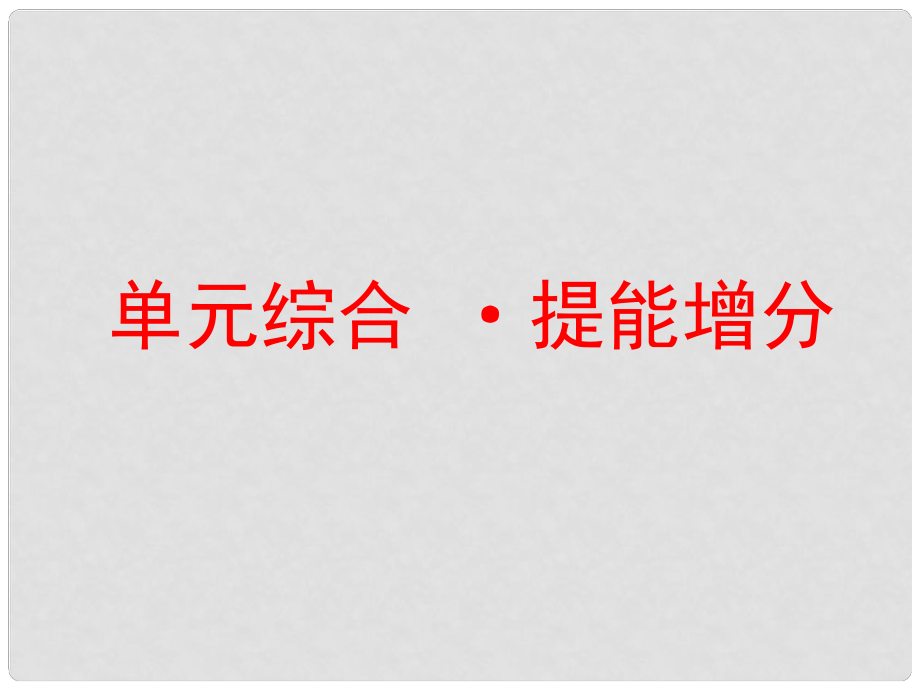 单元综合 ·提能增分